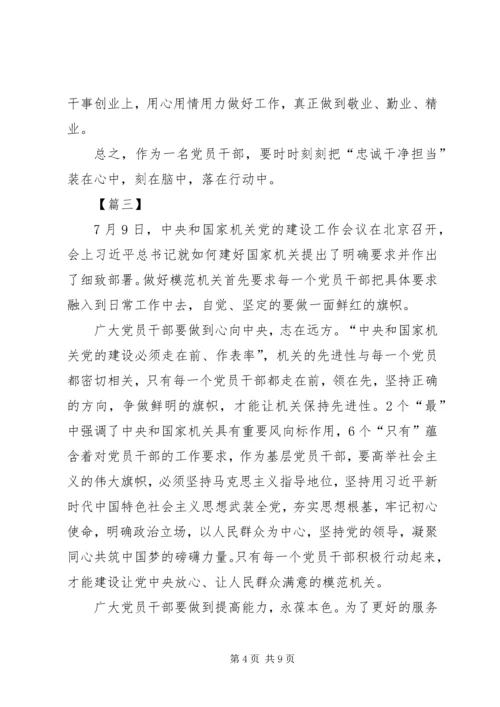 干事创业上，用心用情用力做好工作，真正做到敬业、勤业、精业。

总之，作为一名党员干部，要时时刻刻把“忠诚干净担当”装在心中，刻在脑中，落在行动中。

【篇三】

7月9日，中央和国家机关党的建设工作会议在北京召开，会上习近平总书记就如何建好国家机关提出了明确要求并作出了细致部署。做好模范机关首先要求每一个党员干部把具体要求融入到日常工作中去，自觉、坚定的要做一面鲜红的旗帜。

广大党员干部要做到心向中央，志在远方。“中央和国家机关党的建设必须走在前、作表率”，机关的先进性与每一个党员都密切相关，只有每一个党员干部都走在前，领在先，坚持正确的方向，争做鲜明的旗帜，才能让机关保持先进性。2个“最”中强调了中央和国家机关具有重要风向标作用，6个“只有”蕴含着对党员干部的工作要求，作为基层党员干部，要高举社会主义的伟大旗帜，必须坚持马克思主义指导地位，坚持用习近平新时代中国特色社会主义思想武装全党，夯实思想根基，牢记初心使命，明确政治立场，以人民群众为中心，坚持党的领导，凝聚同心共筑中国梦的磅礴力量。只有每一个党员干部积极行动起来，才能建设让党中央放心、让人民群众满意的模范机关。

广大党员干部要做到提高能力，永葆本色。为了更好的服务

第4页 共9页